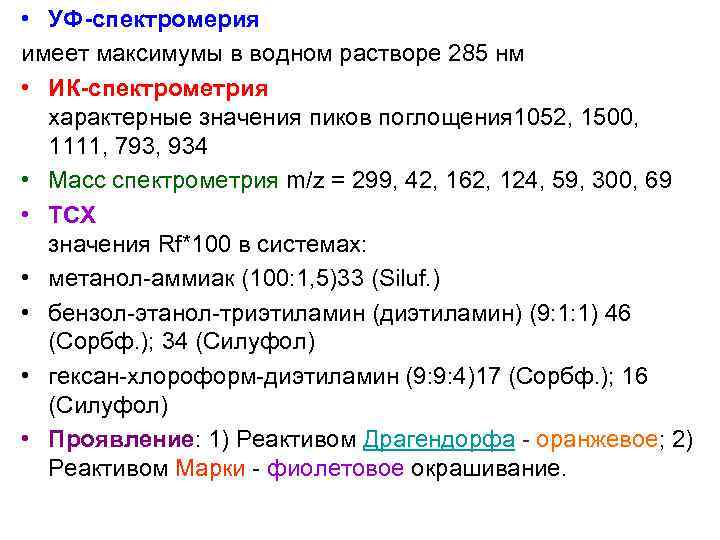 • УФ-спектромерия
имеет максимумы в водном растворе 285 нм

• ИК-спектрометрия
характерные значения пиков поглощения1052, 1500, 1111, 793, 934

• Масс спектрометрия m/z = 299, 42, 162, 124, 59, 300, 69

• ТСХ
значения Rf*100 в системах:

• метанол-аммиак (100:1,5)33 (Siluf.)

• бензол-этанол-триэтиламин (диэтиламин) (9:1:1) 46 (Сорбф.); 34 (Силуфол)

• гексан-хлороформ-диэтиламин (9:9:4)17 (Сорбф.); 16 (Силуфол)

• Проявление: 1) Реактивом Драгендорфа - оранжевое; 2) Реактивом Марки - фиолетовое окрашивание.